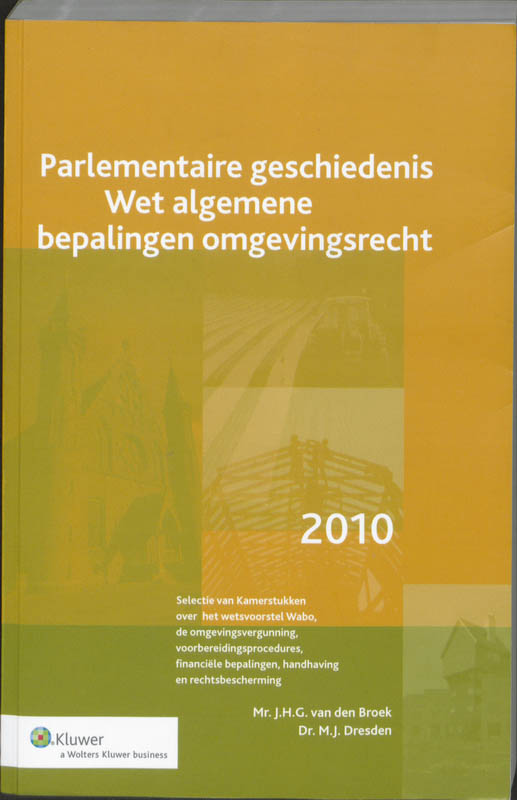 Parlementaire geschiedenis
Wet algemene
bepalingen omgevingsrecht

2010

Selectie van Kamerstukken over het wetsvoorstel Wabo, de omgevingsvergunning, voorbereidingsprocedures, financiële bepalingen, handhaving en rechtsbescherming

Mr. J.H.G. van den Broek
Dr. M.J. Dresden

Kluwer
a Wolters Kluwer business